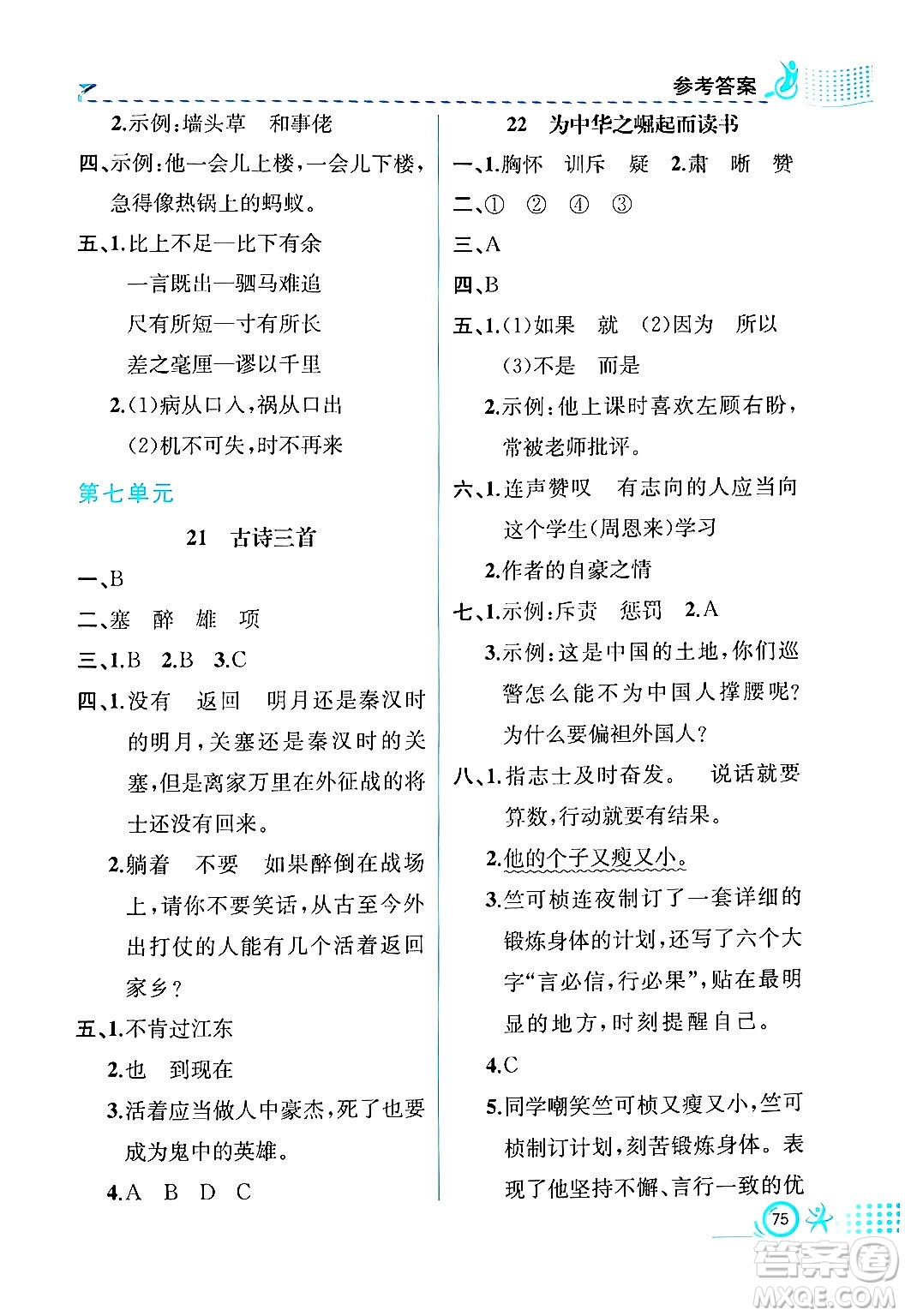 参考答案

2.示例:墙头草　和事佬

四、示例:他一会儿上楼,一会儿下楼,急得像热锅上的蚂蚁。

五、1.比上不足—比下有余
一言既出—驷马难追
尺有所短—寸有所长
差之毫厘—谬以千里

2.(1)病从口入,祸从口出
(2)机不可失,时不再来

第七单元

21　古诗三首

一、B

二、塞　醉　雄　项

三、1.B　2.B　3.C

四、1.没有　返回　明月还是秦汉时的明月,关塞还是秦汉时的关塞,但是离家万里在外征战的将士还没有回来。

2.躺着　不要　如果醉倒在战场上,请你不要笑话,从古至今外出打仗的人能有几个活着返回家乡?

五、1.不肯过江东

2.也　到现在

3.活着应当做人中豪杰,死了也要成为鬼中的英雄。

4.A　B　D　C

22　为中华之崛起而读书

一、1.胸怀　训斥　疑　2.肃　晰　赞

二、①　②　④　③

三、A

四、B

五、1.(1)如果　就　(2)因为　所以
(3)不是　而是

2.示例:他上课时喜欢左顾右盼,常被老师批评。

六、1.连声赞叹　有志向的人应当向这个学生(周恩来)学习

2.作者的自豪之情

七、1.示例:斥责　惩罚　2.A

3.示例:这是中国的土地,你们巡警怎么能不为中国人撑腰呢?为什么要偏袒外国人?

八、1.指志士及时奋发。　说话就要算数,行动就要有结果。

2.他的个子又瘦又小。

3.竺可桢连夜制订了一套详细的锻炼身体的计划,还写了六个大字“言必信,行必果”,贴在最明显的地方,时刻提醒自己。

4.C

5.同学嘲笑竺可桢又瘦又小,竺可桢制订计划,刻苦锻炼身体。表现了他坚持不懈、言行一致的优

75

答案圈
MXQE.COM